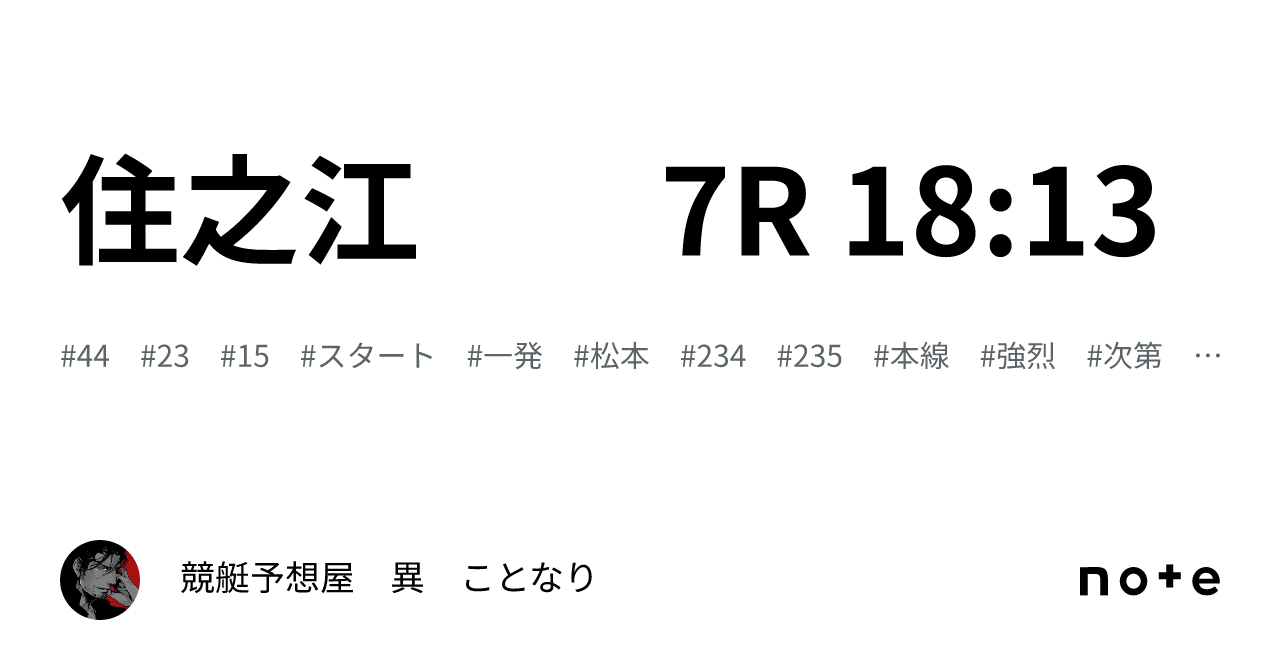 住之江　　7R 18:13

#44 #23 #15 #スタート #一発 #松本 #234 #235 #本線 #強烈 #次第 …

競艇予想屋　異　ことなり

note